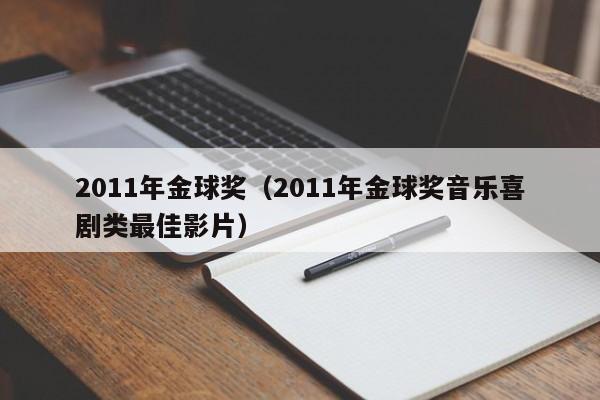 2011年金球奖（2011年金球奖音乐喜剧类最佳影片）